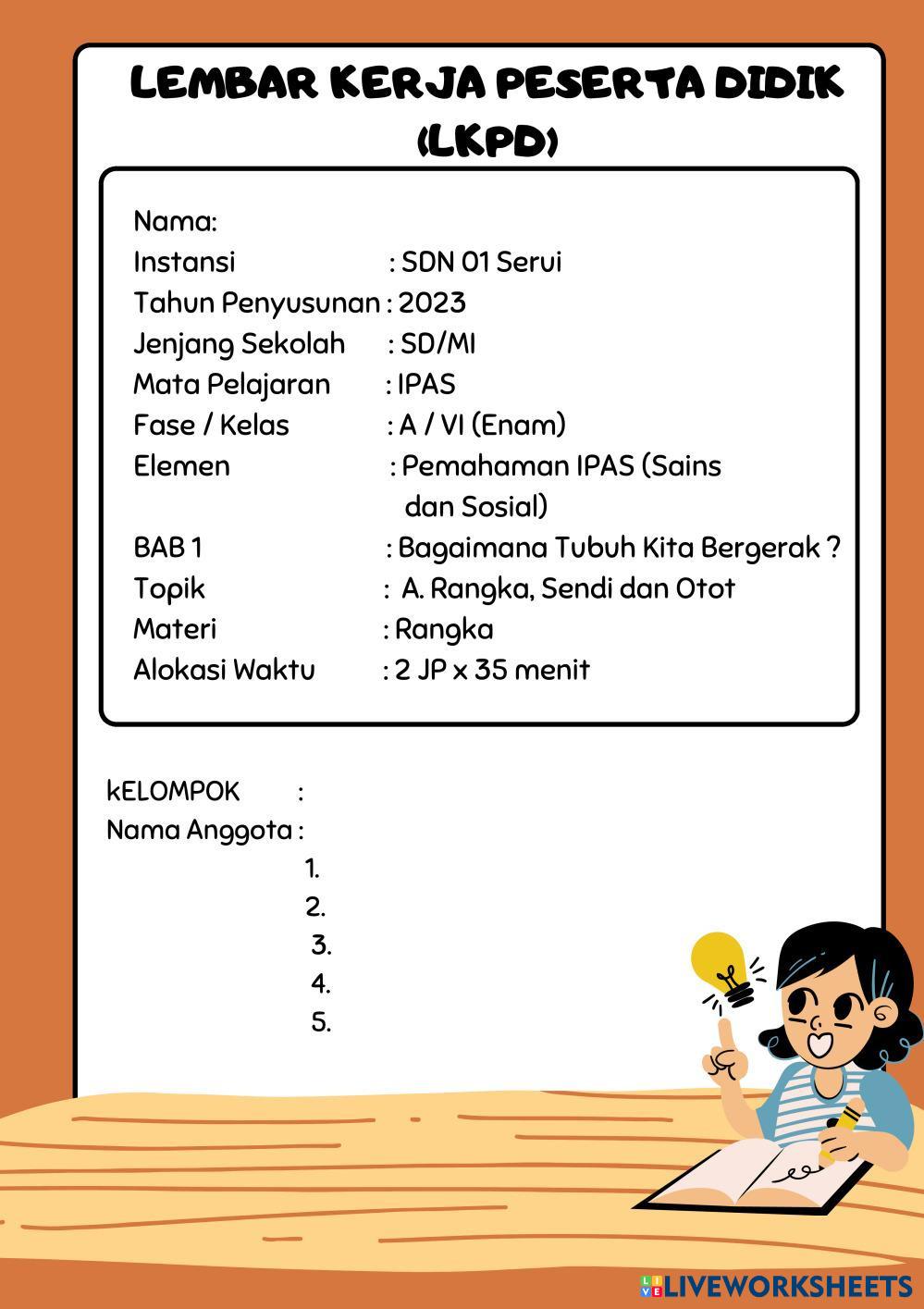 LEMBAR KERJA PESERTA DIDIK (LKPD)

Nama:
Instansi : SDN 01 Serui
Tahun Penyusunan : 2023
Jenjang Sekolah : SD/MI
Mata Pelajaran : IPAS
Fase / Kelas : A / VI (Enam)
Elemen : Pemahaman IPAS (Sains dan Sosial)
BAB 1 : Bagaimana Tubuh Kita Bergerak ?
Topik : A. Rangka, Sendi dan Otot
Materi : Rangka
Alokasi Waktu : 2 JP x 35 menit

kELOMPOK :
Nama Anggota :
1.
2.
3.
4.
5.

LIVEWORKSHEETS